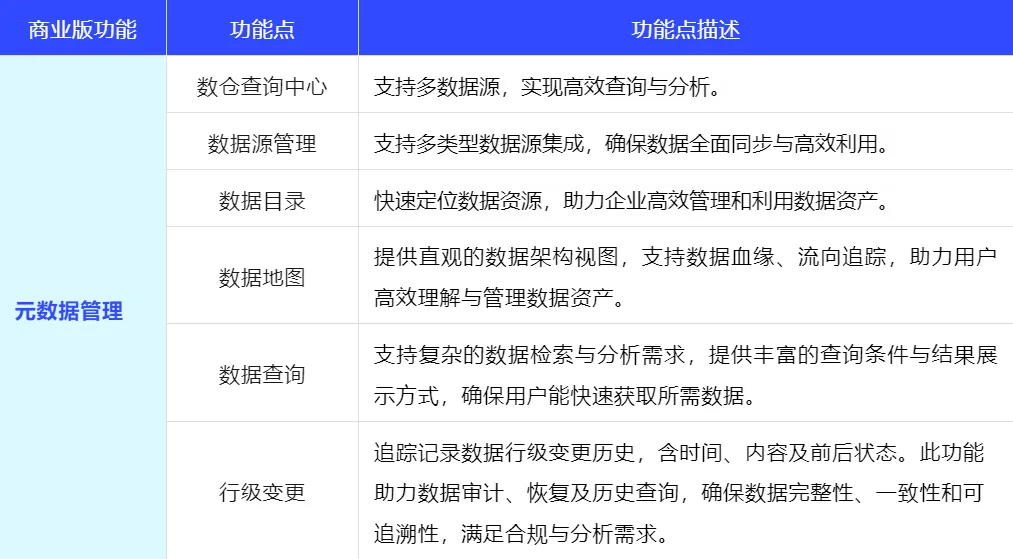 | 商业版功能 | 功能点 | 功能点描述 |
|---|---|---|
| 元数据管理 | 数仓查询中心 | 支持多数据源，实现高效查询与分析。 |
| | 数据源管理 | 支持多类型数据源集成，确保数据全面同步与高效利用。 |
| | 数据目录 | 快速定位数据资源，助力企业高效管理和利用数据资产。 |
| | 数据地图 | 提供直观的数据架构视图，支持数据血缘、流向追踪，助力用户高效理解与管理数据资产。 |
| | 数据查询 | 支持复杂的数据检索与分析需求，提供丰富的查询条件与结果展示方式，确保用户能快速获取所需数据。 |
| | 行级变更 | 追踪记录数据行级变更历史，含时间、内容及前后状态。此功能助力数据审计、恢复及历史查询，确保数据完整性、一致性和可追溯性，满足合规与分析需求。 |